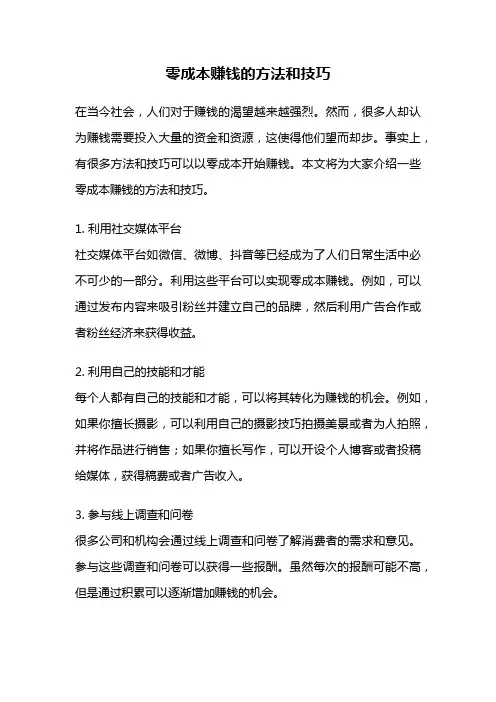 零成本赚钱的方法和技巧

在当今社会，人们对于赚钱的渴望越来越强烈。然而，很多人却认为赚钱需要投入大量的资金和资源，这使得他们望而却步。事实上，有很多方法和技巧可以以零成本开始赚钱。本文将为大家介绍一些零成本赚钱的方法和技巧。

1. 利用社交媒体平台
社交媒体平台如微信、微博、抖音等已经成为了人们日常生活中必不可少的一部分。利用这些平台可以实现零成本赚钱。例如，可以通过发布内容来吸引粉丝并建立自己的品牌，然后利用广告合作或者粉丝经济来获得收益。

2. 利用自己的技能和才能
每个人都有自己的技能和才能，可以将其转化为赚钱的机会。例如，如果你擅长摄影，可以利用自己的摄影技巧拍摄美景或者为人拍照，并将作品进行销售；如果你擅长写作，可以开设个人博客或者投稿给媒体，获得稿费或者广告收入。

3. 参与线上调查和问卷
很多公司和机构会通过线上调查和问卷了解消费者的需求和意见。参与这些调查和问卷可以获得一些报酬。虽然每次的报酬可能不高，但是通过积累可以逐渐增加赚钱的机会。